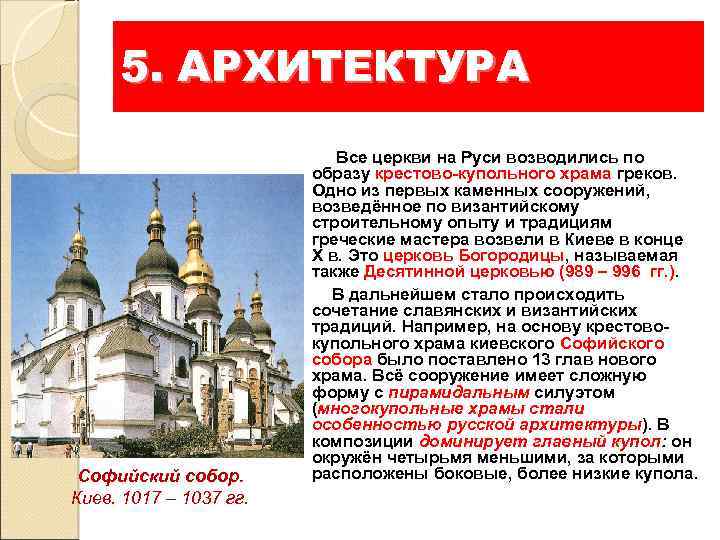 5. АРХИТЕКТУРА

Все церкви на Руси возводились по образу крестово-купольного храма греков. Одно из первых каменных сооружений, возведённое по византийскому строительному опыту и традициям греческие мастера возвели в Киеве в конце X в. Это церковь Богородицы, называемая также Десятинной церковью (989 – 996 гг.).

В дальнейшем стало происходить сочетание славянских и византийских традиций. Например, на основу крестово-купольного храма киевского Софийского собора было поставлено 13 глав нового храма. Всё сооружение имеет сложную форму с пирамидальным силуэтом (многокупольные храмы стали особенностью русской архитектуры). В композиции доминирует главный купол: он окружён четырьмя меньшими, за которыми расположены боковые, более низкие купола.

Софийский собор.
Киев. 1017 – 1037 гг.